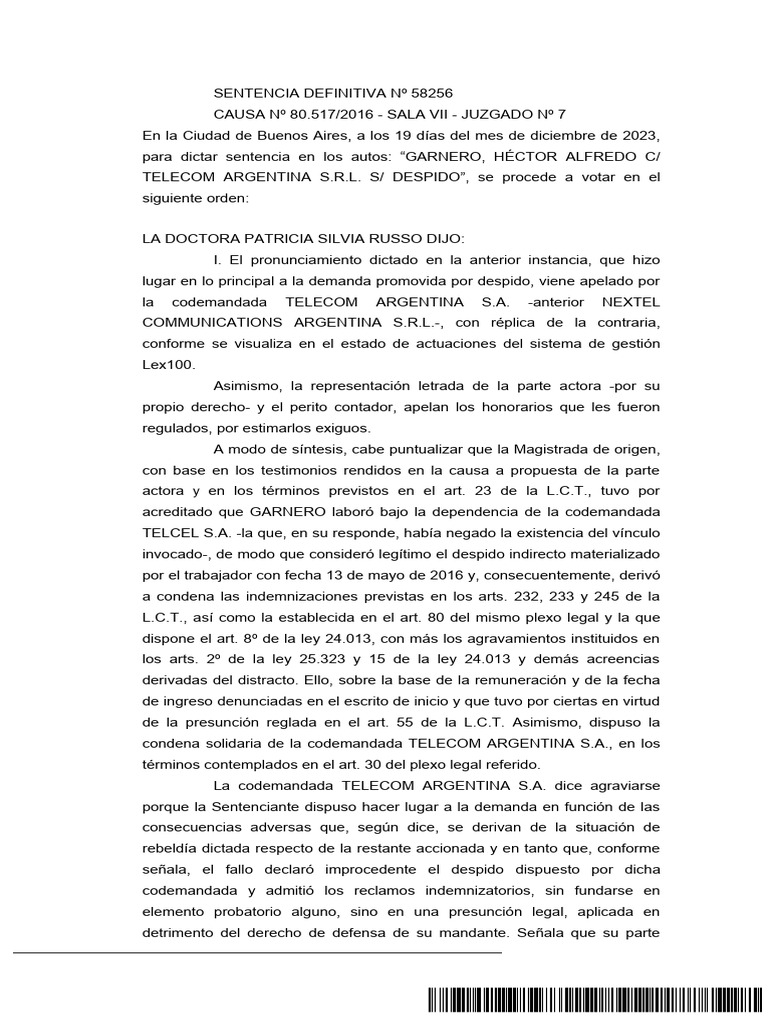 SENTENCIA DEFINITIVA Nº 58256
CAUSA Nº 80.517/2016 - SALA VII - JUZGADO Nº 7
En la Ciudad de Buenos Aires, a los 19 días del mes de diciembre de 2023, para dictar sentencia en los autos: “GARNERO, HÉCTOR ALFREDO C/ TELECOM ARGENTINA S.R.L. S/ DESPIDO”, se procede a votar en el siguiente orden:

LA DOCTORA PATRICIA SILVIA RUSSO DIJO:
I. El pronunciamiento dictado en la anterior instancia, que hizo lugar en lo principal a la demanda promovida por despido, viene apelado por la codemandada TELECOM ARGENTINA S.A. -anterior NEXTEL COMMUNICATIONS ARGENTINA S.R.L.-, con réplica de la contraria, conforme se visualiza en el estado de actuaciones del sistema de gestión Lex100.

Asimismo, la representación letrada de la parte actora -por su propio derecho- y el perito contador, apelan los honorarios que les fueron regulados, por estimarlos exiguos.

A modo de síntesis, cabe puntualizar que la Magistrada de origen, con base en los testimonios rendidos en la causa a propuesta de la parte actora y en los términos previstos en el art. 23 de la L.C.T., tuvo por acreditado que GARNERO laboró bajo la dependencia de la codemandada TELCEL S.A. -la que, en su responde, había negado la existencia del vínculo invocado-, de modo que consideró legítimo el despido indirecto materializado por el trabajador con fecha 13 de mayo de 2016 y, consecuentemente, derivó a condena las indemnizaciones previstas en los arts. 232, 233 y 245 de la L.C.T., así como la establecida en el art. 80 del mismo plexo legal y la que dispone el art. 8º de la ley 24.013, con más los agravamientos instituidos en los arts. 2º de la ley 25.323 y 15 de la ley 24.013 y demás acreencias derivadas del distracto. Ello, sobre la base de la remuneración y de la fecha de ingreso denunciadas en el escrito de inicio y que tuvo por ciertas en virtud de la presunción reglada en el art. 55 de la L.C.T. Asimismo, dispuso la condena solidaria de la codemandada TELECOM ARGENTINA S.A., en los términos contemplados en el art. 30 del plexo legal referido.

La codemandada TELECOM ARGENTINA S.A. dice agraviarse porque la Sentenciante dispuso hacer lugar a la demanda en función de las consecuencias adversas que, según dice, se derivan de la situación de rebeldía dictada respecto de la restante accionada y en tanto que, conforme señala, el fallo declaró improcedente el despido dispuesto por dicha codemandada y admitió los reclamos indemnizatorios, sin fundarse en elemento probatorio alguno, sino en una presunción legal, aplicada en detrimento del derecho de defensa de su mandante. Señala que su parte